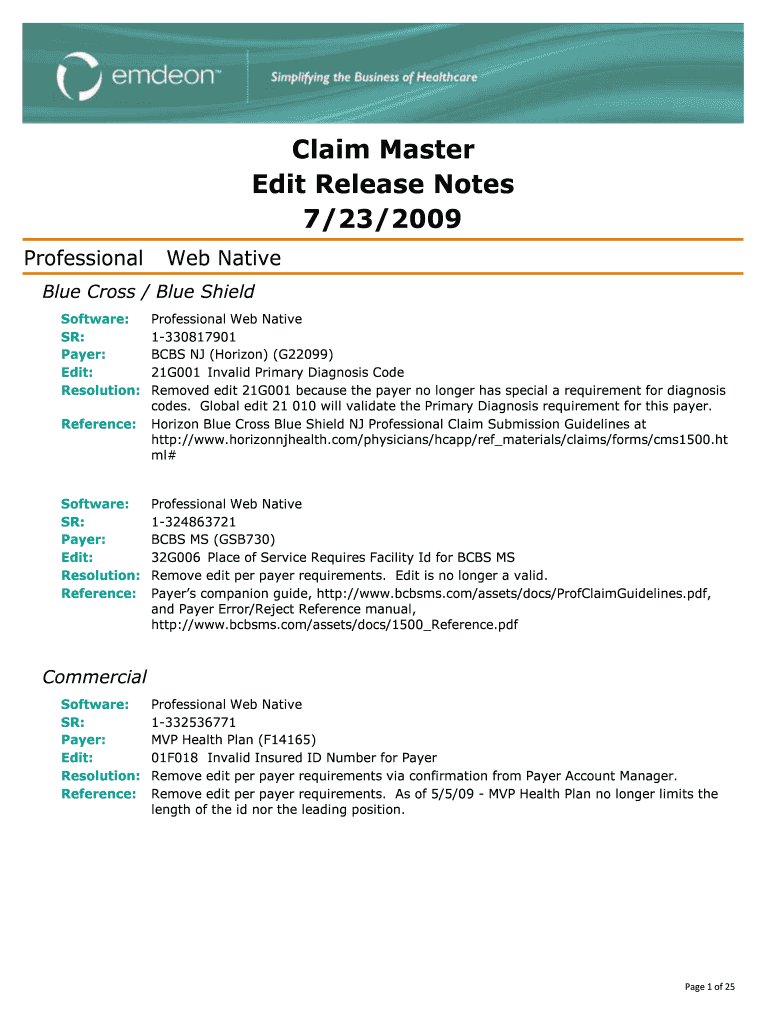 emdeon™ Simplifying the Business of Healthcare

Claim Master
Edit Release Notes
7/23/2009

Professional Web Native

Blue Cross / Blue Shield

Software: Professional Web Native
SR: 1-330817901
Payer: BCBS NJ (Horizon) (G22099)
Edit: 21G001 Invalid Primary Diagnosis Code
Resolution: Removed edit 21G001 because the payer no longer has special a requirement for diagnosis codes. Global edit 21 010 will validate the Primary Diagnosis requirement for this payer.
Reference: Horizon Blue Cross Blue Shield NJ Professional Claim Submission Guidelines at http://www.horizonnjhealth.com/physicians/hcapp/ref_materials/claims/forms/cms1500.html#

Software: Professional Web Native
SR: 1-324863721
Payer: BCBS MS (GSB730)
Edit: 32G006 Place of Service Requires Facility Id for BCBS MS
Resolution: Remove edit per payer requirements. Edit is no longer a valid.
Reference: Payer's companion guide, http://www.bcbsms.com/assets/docs/ProfClaimGuidelines.pdf, and Payer Error/Reject Reference manual, http://www.bcbsms.com/assets/docs/1500_Reference.pdf

Commercial

Software: Professional Web Native
SR: 1-332536771
Payer: MVP Health Plan (F14165)
Edit: 01F018 Invalid Insured ID Number for Payer
Resolution: Remove edit per payer requirements via confirmation from Payer Account Manager.
Reference: Remove edit per payer requirements. As of 5/5/09 - MVP Health Plan no longer limits the length of the id nor the leading position.

Page 1 of 25